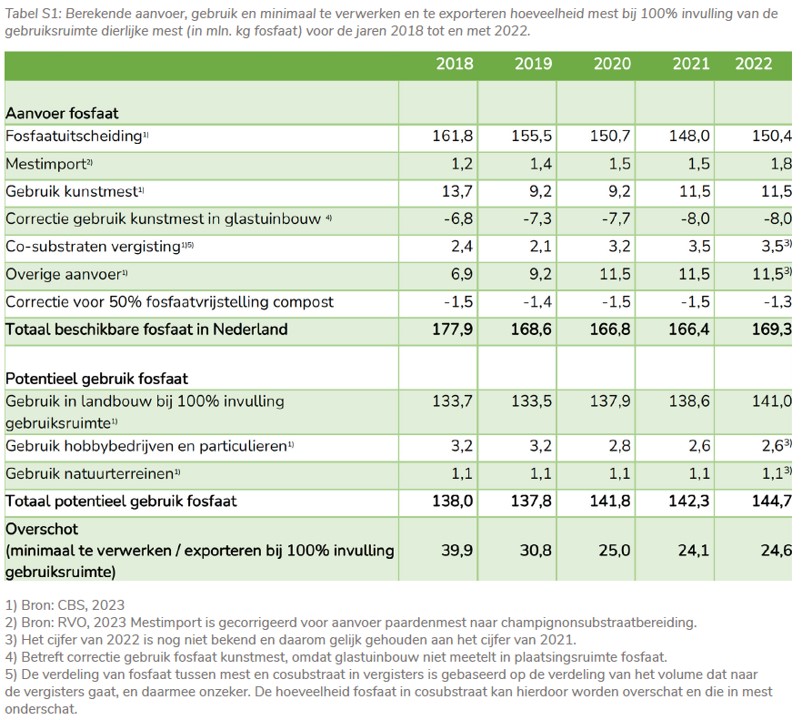 Tabel S1: Berekende aanvoer, gebruik en minimaal te verwerken en te exporteren hoeveelheid mest bij 100% invulling van de gebruiksruimte dierlijke mest (in mln. kg fosfaat) voor de jaren 2018 tot en met 2022.

| | 2018 | 2019 | 2020 | 2021 | 2022 |
|---|---|---|---|---|---|
| **Aanvoer fosfaat** | | | | | |
| Fosfaatuitscheiding$^{1)}$ | 161,8 | 155,5 | 150,7 | 148,0 | 150,4 |
| Mestimport$^{2)}$ | 1,2 | 1,4 | 1,5 | 1,5 | 1,8 |
| Gebruik kunstmest$^{1)}$ | 13,7 | 9,2 | 9,2 | 11,5 | 11,5 |
| Correctie gebruik kunstmest in glastuinbouw $^{4)}$ | -6,8 | -7,3 | -7,7 | -8,0 | -8,0 |
| Co-substraten vergisting$^{1)5)}$ | 2,4 | 2,1 | 3,2 | 3,5 | 3,5$^{3)}$ |
| Overige aanvoer$^{1)}$ | 6,9 | 9,2 | 11,5 | 11,5 | 11,5$^{3)}$ |
| Correctie voor 50% fosfaatvrijstelling compost | -1,5 | -1,4 | -1,5 | -1,5 | -1,3 |
| **Totaal beschikbare fosfaat in Nederland** | **177,9** | **168,6** | **166,8** | **166,4** | **169,3** |
| **Potentieel gebruik fosfaat** | | | | | |
| Gebruik in landbouw bij 100% invulling gebruiksruimte$^{1)}$ | 133,7 | 133,5 | 137,9 | 138,6 | 141,0 |
| Gebruik hobbybedrijven en particulieren$^{1)}$ | 3,2 | 3,2 | 2,8 | 2,6 | 2,6$^{3)}$ |
| Gebruik natuurterreinen$^{1)}$ | 1,1 | 1,1 | 1,1 | 1,1 | 1,1$^{3)}$ |
| **Totaal potentieel gebruik fosfaat** | **138,0** | **137,8** | **141,8** | **142,3** | **144,7** |
| **Overschot (minimaal te verwerken / exporteren bij 100% invulling gebruiksruimte)** | **39,9** | **30,8** | **25,0** | **24,1** | **24,6** |

1) Bron: CBS, 2023
2) Bron: RVO, 2023 Mestimport is gecorrigeerd voor aanvoer paardenmest naar champignonsubstraatbereiding.
3) Het cijfer van 2022 is nog niet bekend en daarom gelijk gehouden aan het cijfer van 2021.
4) Betreft correctie gebruik fosfaat kunstmest, omdat glastuinbouw niet meetelt in plaatsingsruimte fosfaat.
5) De verdeling van fosfaat tussen mest en cosubstraat in vergisters is gebaseerd op de verdeling van het volume dat naar de vergisters gaat, en daarmee onzeker. De hoeveelheid fosfaat in cosubstraat kan hierdoor worden overschat en die in mest onderschat.